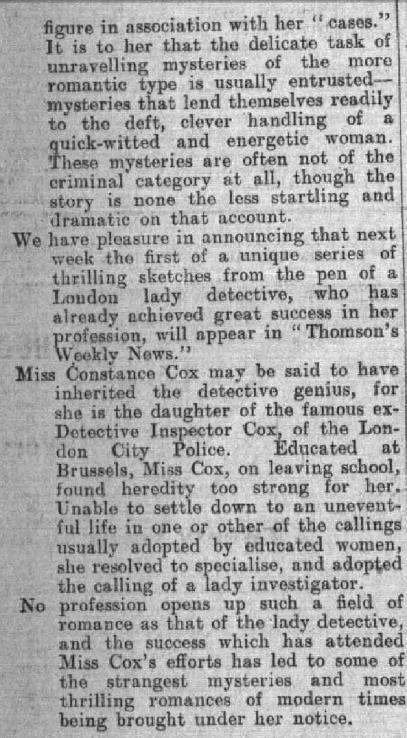 figure in association with her "cases." It is to her that the delicate task of unravelling mysteries of the more romantic type is usually entrusted—mysteries that lend themselves readily to the deft, clever handling of a quick-witted and energetic woman. These mysteries are often not of the criminal category at all, though the story is none the less startling and dramatic on that account.

We have pleasure in announcing that next week the first of a unique series of thrilling sketches from the pen of a London lady detective, who has already achieved great success in her profession, will appear in "Thomson's Weekly News."

Miss Constance Cox may be said to have inherited the detective genius, for she is the daughter of the famous ex-Detective Inspector Cox, of the London City Police. Educated at Brussels, Miss Cox, on leaving school, found heredity too strong for her. Unable to settle down to an uneventful life in one or other of the callings usually adopted by educated women, she resolved to specialise, and adopted the calling of a lady investigator.

No profession opens up such a field of romance as that of the lady detective, and the success which has attended Miss Cox's efforts has led to some of the strangest mysteries and most thrilling romances of modern times being brought under her notice.